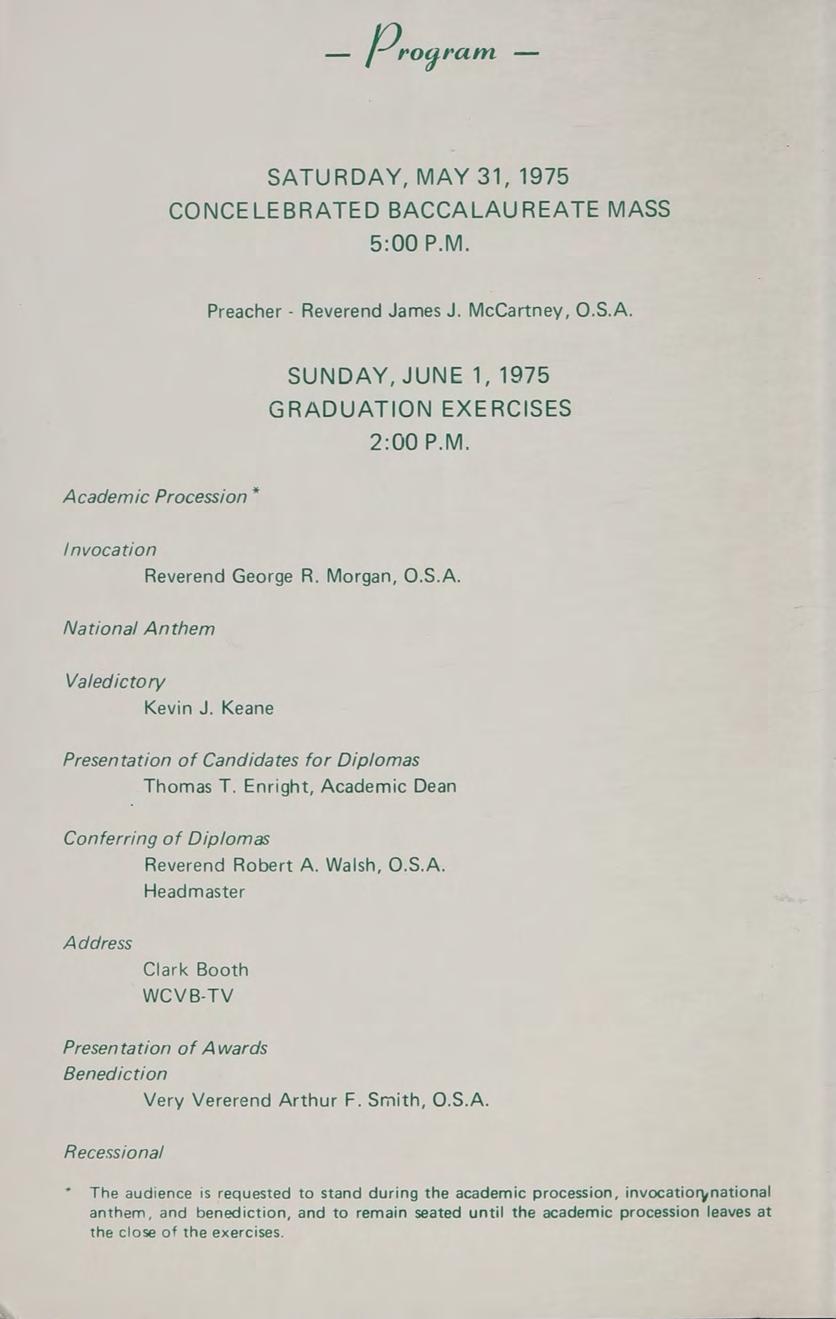 — Program —

SATURDAY, MAY 31, 1975
CONCELEBRATED BACCALAUREATE MASS
5:00 P.M.

Preacher - Reverend James J. McCartney, O.S.A.

SUNDAY, JUNE 1, 1975
GRADUATION EXERCISES
2:00 P.M.

Academic Procession *

Invocation
Reverend George R. Morgan, O.S.A.

National Anthem

Valedictory
Kevin J. Keane

Presentation of Candidates for Diplomas
Thomas T. Enright, Academic Dean

Conferring of Diplomas
Reverend Robert A. Walsh, O.S.A.
Headmaster

Address
Clark Booth
WCVB-TV

Presentation of Awards
Benediction
Very Vererend Arthur F. Smith, O.S.A.

Recessional

* The audience is requested to stand during the academic procession, invocation, national anthem, and benediction, and to remain seated until the academic procession leaves at the close of the exercises.